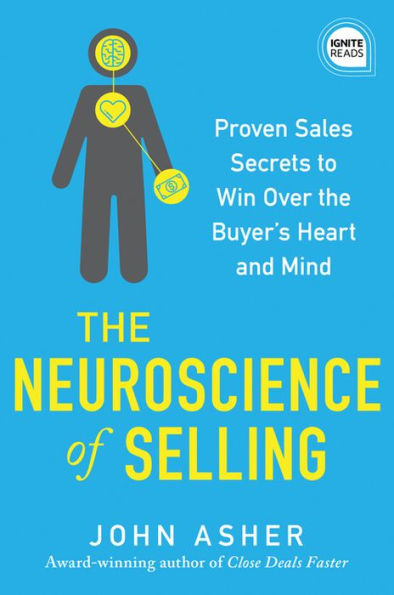 IGNITE READS

Proven Sales Secrets to Win Over the Buyer's Heart and Mind

THE NEUROSCIENCE of SELLING

JOHN ASHER

Award-winning author of Close Deals Faster